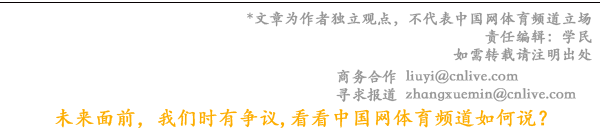 *文章为作者独立观点，不代表中国网体育频道立场
责任编辑：学民
如需转载请注明出处

商务合作 liuyi@cnlive.com
寻求报道 zhangxuemin@cnlive.com

未来面前，我们时有争议，看看中国网体育频道如何说？